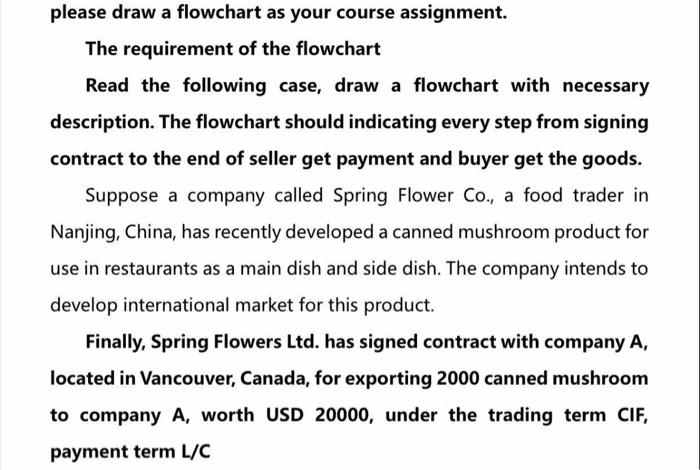 please draw a flowchart as your course assignment.

The requirement of the flowchart

Read the following case, draw a flowchart with necessary description. The flowchart should indicating every step from signing contract to the end of seller get payment and buyer get the goods.

Suppose a company called Spring Flower Co., a food trader in Nanjing, China, has recently developed a canned mushroom product for use in restaurants as a main dish and side dish. The company intends to develop international market for this product.

Finally, Spring Flowers Ltd. has signed contract with company A, located in Vancouver, Canada, for exporting 2000 canned mushroom to company A, worth USD 20000, under the trading term CIF, payment term L/C